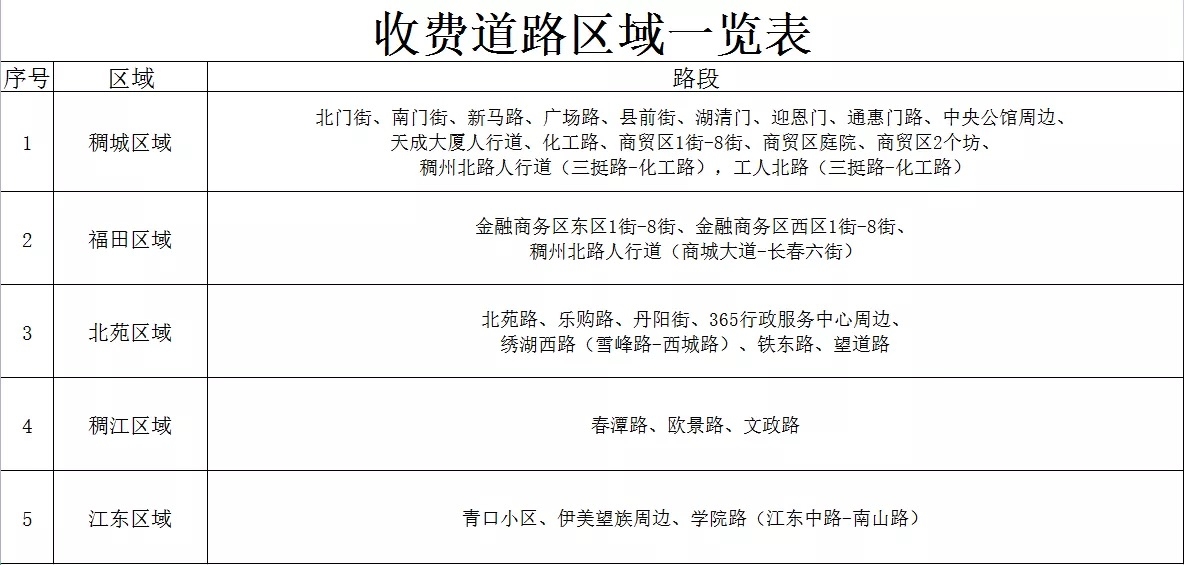 收费道路区域一览表

| 序号 | 区域 | 路段 |
|---|---|---|
| 1 | 稠城区域 | 北门街、南门街、新马路、广场路、县前街、湖清门、迎恩门、通惠门路、中央公馆周边、天成大厦人行道、化工路、商贸区1街-8街、商贸区庭院、商贸区2个坊、稠州北路人行道（三挺路-化工路），工人北路（三挺路-化工路） |
| 2 | 福田区域 | 金融商务区东区1街-8街、金融商务区西区1街-8街、稠州北路人行道（商城大道-长春六街） |
| 3 | 北苑区域 | 北苑路、乐购路、丹阳街、365行政服务中心周边、绣湖西路（雪峰路-西城路）、铁东路、望道路 |
| 4 | 稠江区域 | 春潭路、欧景路、文政路 |
| 5 | 江东区域 | 青口小区、伊美望族周边、学院路（江东中路-南山路） |